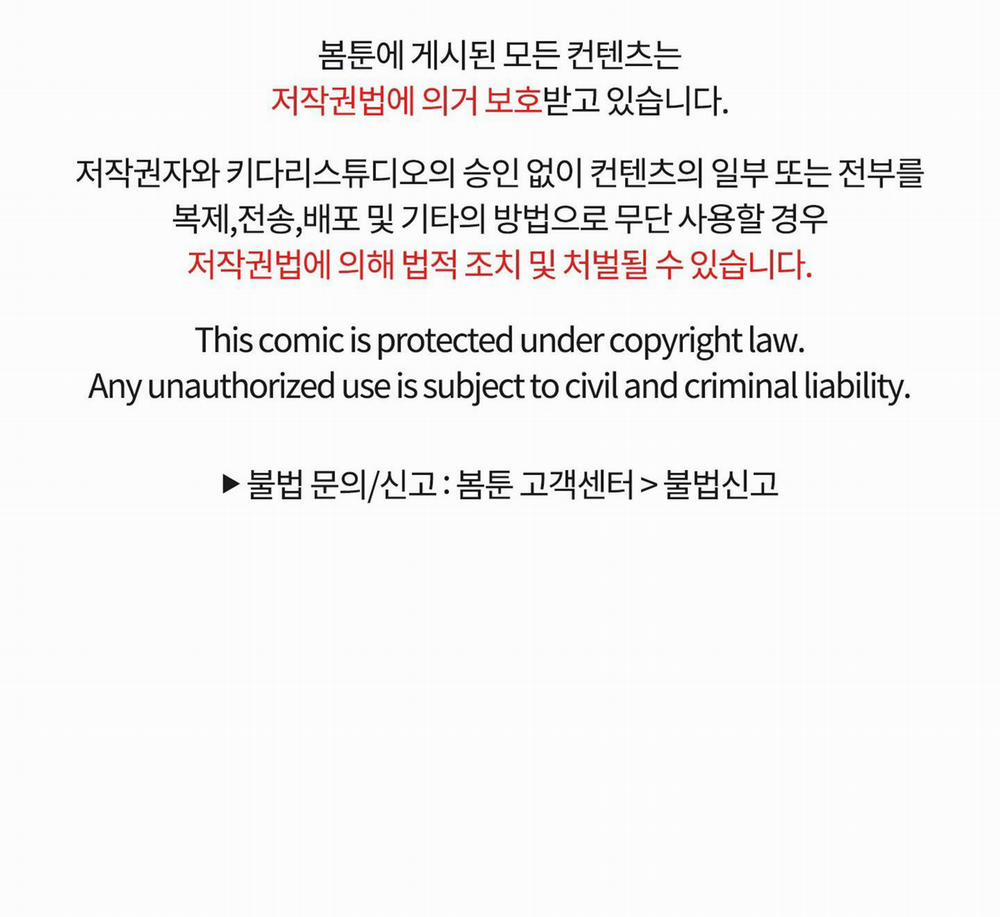 봄툰에 게시된 모든 컨텐츠는 저작권법에 의거 보호받고 있습니다.

저작권자와 키다리스튜디오의 승인 없이 컨텐츠의 일부 또는 전부를 복제,전송,배포 및 기타의 방법으로 무단 사용할 경우 저작권법에 의해 법적 조치 및 처벌될 수 있습니다.

This comic is protected under copyright law.
Any unauthorized use is subject to civil and criminal liability.

▶ 불법 문의/신고 : 봄툰 고객센터 > 불법신고